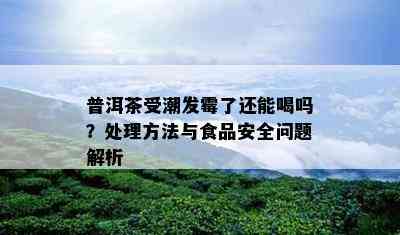 普洱茶受潮发霉了还能喝吗？处理方法与食品安全问题解析